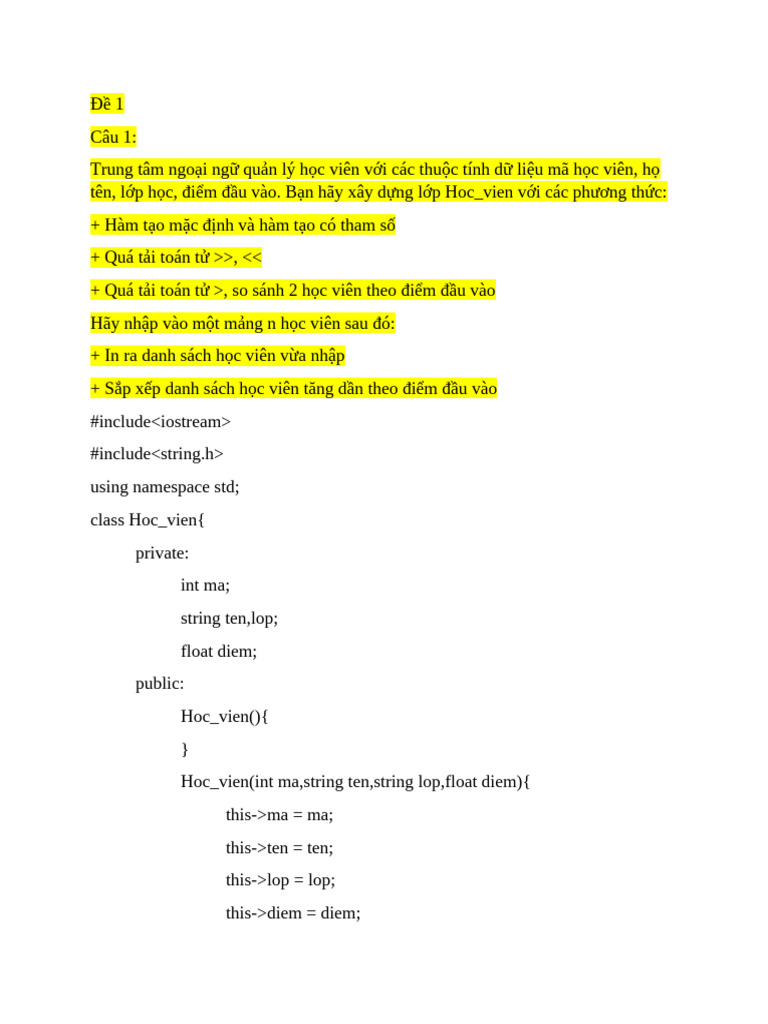 Đề 1

Câu 1:

Trung tâm ngoại ngữ quản lý học viên với các thuộc tính dữ liệu mã học viên, họ tên, lớp học, điểm đầu vào. Bạn hãy xây dựng lớp Hoc_vien với các phương thức:

+ Hàm tạo mặc định và hàm tạo có tham số

+ Quá tải toán tử >>, <<

+ Quá tải toán tử >, so sánh 2 học viên theo điểm đầu vào

Hãy nhập vào một mảng n học viên sau đó:

+ In ra danh sách học viên vừa nhập

+ Sắp xếp danh sách học viên tăng dần theo điểm đầu vào

#include<iostream>

#include<string.h>

using namespace std;

class Hoc_vien{

private:

int ma;

string ten,lop;

float diem;

public:

Hoc_vien(){

}

Hoc_vien(int ma,string ten,string lop,float diem){

this->ma = ma;

this->ten = ten;

this->lop = lop;

this->diem = diem;